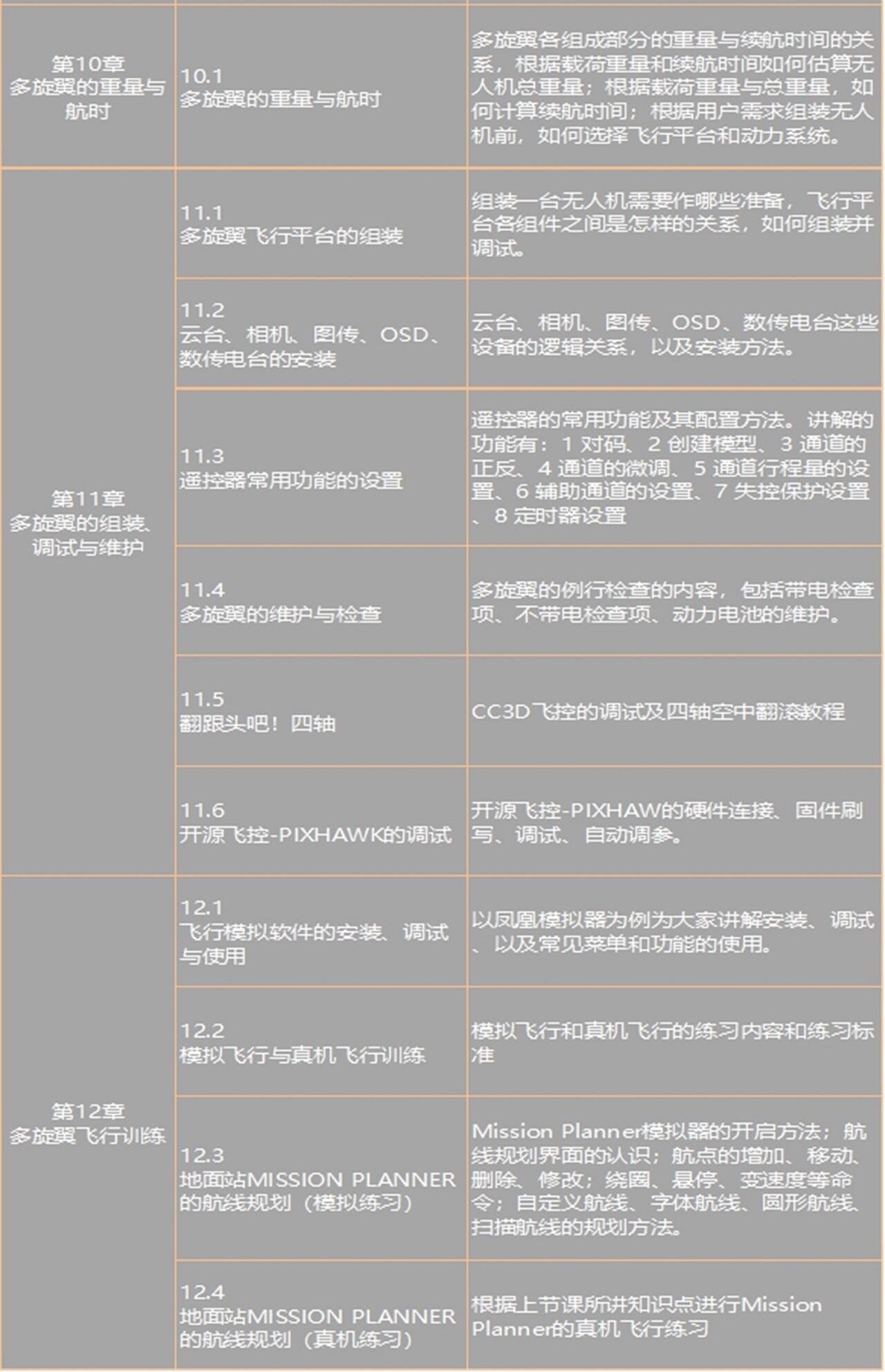 | | | |
|---|---|---|
| 第10章 多旋翼的重量与航时 | 10.1 多旋翼的重量与航时 | 多旋翼各组成部分的重量与续航时间的关系，根据载荷重量和续航时间如何估算无人机总重量；根据载荷重量与总重量，如何计算续航时间；根据用户需求组装无人机前，如何选择飞行平台和动力系统。 |
| 第11章 多旋翼的组装、调试与维护 | 11.1 多旋翼飞行平台的组装 | 组装一台无人机需要作哪些准备，飞行平台各组件之间是怎样的关系，如何组装并调试。 |
| | 11.2 云台、相机、图传、OSD、数传电台的安装 | 云台、相机、图传、OSD、数传电台这些设备的逻辑关系，以及安装方法。 |
| | 11.3 遥控器常用功能的设置 | 遥控器的常用功能及其配置方法。讲解的功能有：1 对码、2 创建模型、3 通道的正反、4 通道的微调、5 通道行程量的设置、6 辅助通道的设置、7 失控保护设置、8 定时器设置 |
| | 11.4 多旋翼的维护与检查 | 多旋翼的例行检查的内容，包括带电检查项、不带电检查项、动力电池的维护。 |
| | 11.5 翻跟头吧！四轴 | CC3D飞控的调试及四轴空中翻滚教程 |
| | 11.6 开源飞控-PIXHAWK的调试 | 开源飞控-PIXHAW的硬件连接、固件刷写、调试、自动调参。 |
| 第12章 多旋翼飞行训练 | 12.1 飞行模拟软件的安装、调试与使用 | 以凤凰模拟器为例为大家讲解安装、调试、以及常见菜单和功能的使用。 |
| | 12.2 模拟飞行与真机飞行训练 | 模拟飞行和真机飞行的练习内容和练习标准 |
| | 12.3 地面站MISSION PLANNER的航线规划（模拟练习） | Mission Planner模拟器的开启方法；航线规划界面的认识；航点的增加、移动、删除、修改；绕圈、悬停、变速度等命令；自定义航线、字体航线、圆形航线、扫描航线的规划方法。 |
| | 12.4 地面站MISSION PLANNER的航线规划（真机练习） | 根据上节课所讲知识点进行Mission Planner的真机飞行练习 |